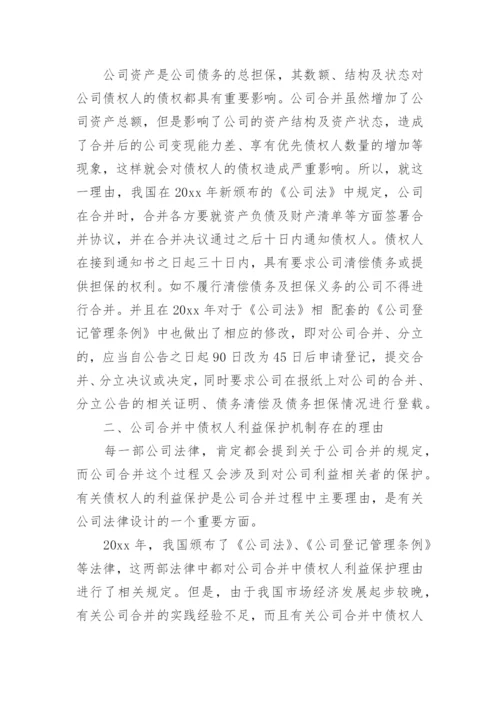 公司资产是公司债务的总担保，其数额、结构及状态对公司债权人的债权都具有重要影响。公司合并虽然增加了公司资产总额，但是影响了公司的资产结构及资产状态，造成了合并后的公司变现能力差、享有优先债权人数量的增加等现象，这样就会对债权人的债权造成严重影响。所以，就这一理由，我国在20xx年新颁布的《公司法》中规定，公司在合并时，合并各方要就资产负债及财产清单等方面签署合并协议，并在合并决议通过之后十日内通知债权人。债权人在接到通知书之日起三十日内，具有要求公司清偿债务或提供担保的权利。如不履行清偿债务及担保义务的公司不得进行合并。并且在20xx年对于《公司法》相 配套的《公司登记管理条例》中也做出了相应的修改，即对公司合并、分立的，应当自公告之日起90日改为45日后申请登记，提交合并、分立决议或决定，同时要求公司在报纸上对公司的合并、分立公告的相关证明、债务清偿及债务担保情况进行登载。

二、公司合并中债权人利益保护机制存在的理由

每一部公司法律，肯定都会提到关于公司合并的规定，而公司合并这个过程又会涉及到对公司利益相关者的保护。有关债权人的利益保护是公司合并过程中主要理由，是有关公司法律设计的一个重要方面。

20xx年，我国颁布了《公司法》、《公司登记管理条例》等法律，这两部法律中都对公司合并中债权人利益保护理由进行了相关规定。但是，由于我国市场经济发展起步较晚，有关公司合并的实践经验不足，而且有关公司合并中债权人